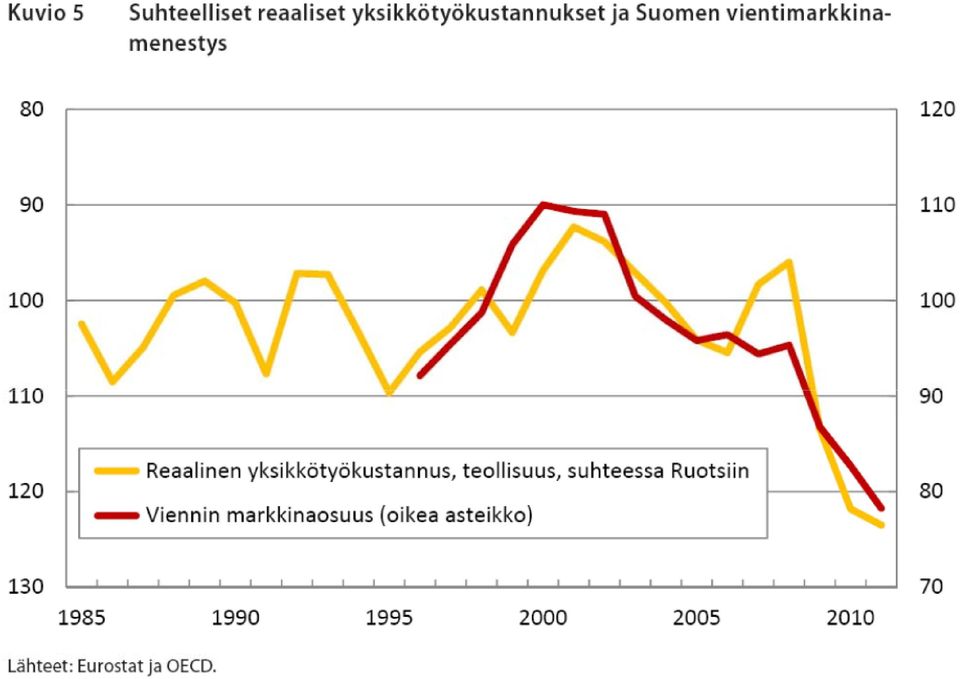 Kuvio 5 Suhteelliset reaaliset yksikkötyökustannukset ja Suomen vientimarkkinamenestys

80
90
100
110
120
130

120
110
100
90
80
70

Reaalinen yksikkötyökustannus, teollisuus, suhteessa Ruotsiin
Viennin markkinaosuus (oikea asteikko)

1985 1990 1995 2000 2005 2010

Lähteet: Eurostat ja OECD.